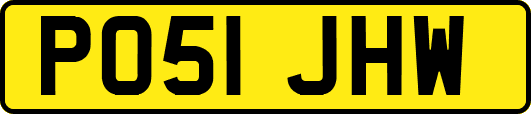 PO51 JHW